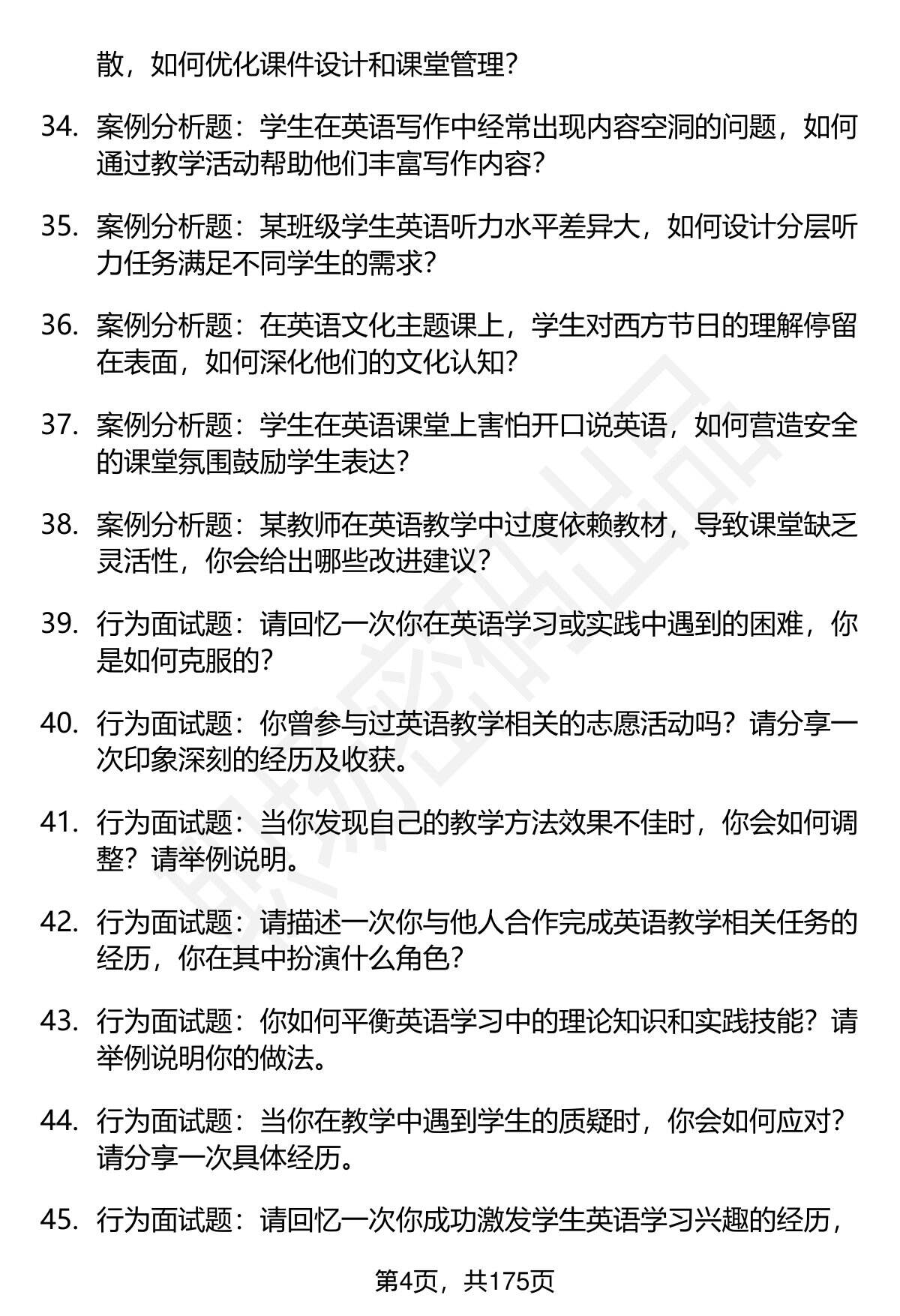 散，如何优化课件设计和课堂管理？

34. 案例分析题：学生在英语写作中经常出现内容空洞的问题，如何通过教学活动帮助他们丰富写作内容？

35. 案例分析题：某班级学生英语听力水平差异大，如何设计分层听力任务满足不同学生的需求？

36. 案例分析题：在英语文化主题课上，学生对西方节日的理解停留在表面，如何深化他们的文化认知？

37. 案例分析题：学生在英语课堂上害怕开口说英语，如何营造安全的课堂氛围鼓励学生表达？

38. 案例分析题：某教师在英语教学中过度依赖教材，导致课堂缺乏灵活性，你会给出哪些改进建议？

39. 行为面试题：请回忆一次你在英语学习或实践中遇到的困难，你是如何克服的？

40. 行为面试题：你曾参与过英语教学相关的志愿活动吗？请分享一次印象深刻的经历及收获。

41. 行为面试题：当你发现自己的教学方法效果不佳时，你会如何调整？请举例说明。

42. 行为面试题：请描述一次你与他人合作完成英语教学相关任务的经历，你在其中扮演什么角色？

43. 行为面试题：你如何平衡英语学习中的理论知识和实践技能？请举例说明你的做法。

44. 行为面试题：当你在教学中遇到学生的质疑时，你会如何应对？请分享一次具体经历。

45. 行为面试题：请回忆一次你成功激发学生英语学习兴趣的经历，

第4页，共175页